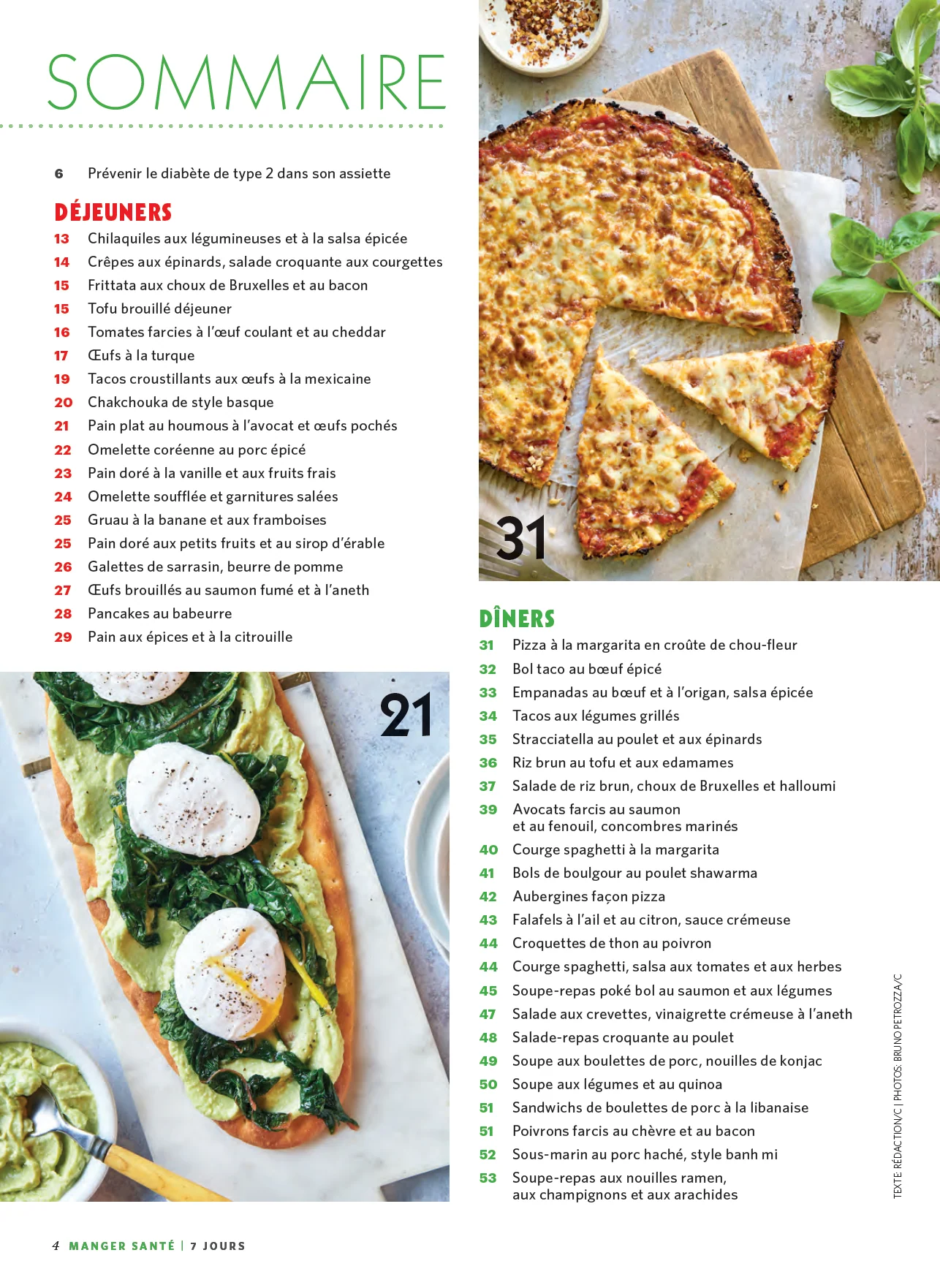 SOMMAIRE

6 Prévenir le diabète de type 2 dans son assiette

DÉJEUNERS
13 Chilaquiles aux légumineuses et à la salsa épicée
14 Crêpes aux épinards, salade croquante aux courgettes
15 Frittata aux choux de Bruxelles et au bacon
15 Tofu brouillé déjeuner
16 Tomates farcies à l'œuf coulant et au cheddar
17 Œufs à la turque
19 Tacos croustillants aux œufs à la mexicaine
20 Chakchouka de style basque
21 Pain plat au houmous à l'avocat et œufs pochés
22 Omelette coréenne au porc épicé
23 Pain doré à la vanille et aux fruits frais
24 Omelette soufflée et garnitures salées
25 Gruau à la banane et aux framboises
25 Pain doré aux petits fruits et au sirop d'érable
26 Galettes de sarrasin, beurre de pomme
27 Œufs brouillés au saumon fumé et à l'aneth
28 Pancakes au babeurre
29 Pain aux épices et à la citrouille

21

31

DÎNERS
31 Pizza à la margarita en croûte de chou-fleur
32 Bol taco au bœuf épicé
33 Empanadas au bœuf et à l'origan, salsa épicée
34 Tacos aux légumes grillés
35 Stracciatella au poulet et aux épinards
36 Riz brun au tofu et aux edamames
37 Salade de riz brun, choux de Bruxelles et halloumi
39 Avocats farcis au saumon et au fenouil, concombres marinés
40 Courge spaghetti à la margarita
41 Bols de boulgour au poulet shawarma
42 Aubergines façon pizza
43 Falafels à l'ail et au citron, sauce crémeuse
44 Croquettes de thon au poivron
44 Courge spaghetti, salsa aux tomates et aux herbes
45 Soupe-repas poké bol au saumon et aux légumes
47 Salade aux crevettes, vinaigrette crémeuse à l'aneth
48 Salade-repas croquante au poulet
49 Soupe aux boulettes de porc, nouilles de konjac
50 Soupe aux légumes et au quinoa
51 Sandwichs de boulettes de porc à la libanaise
51 Poivrons farcis au chèvre et au bacon
52 Sous-marin au porc haché, style banh mi
53 Soupe-repas aux nouilles ramen, aux champignons et aux arachides

TEXTE: RÉDACTION/C | PHOTOS: BRUNO PETROZZA/C

4 MANGER SANTÉ | 7 JOURS